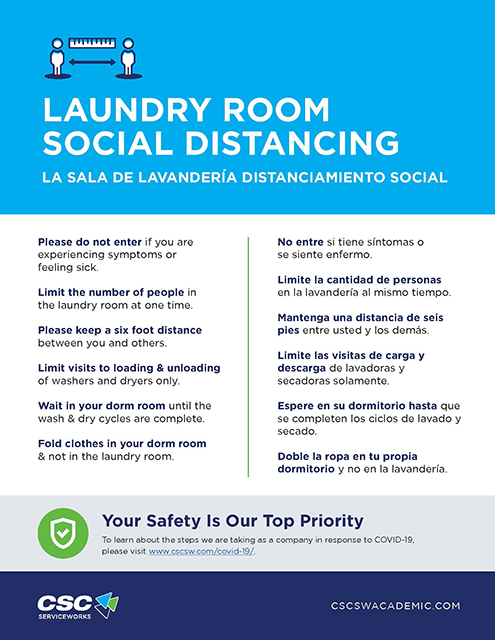 LAUNDRY ROOM SOCIAL DISTANCING

LA SALA DE LAVANDERÍA DISTANCIAMIENTO SOCIAL

Please do not enter if you are experiencing symptoms or feeling sick.

Limit the number of people in the laundry room at one time.

Please keep a six foot distance between you and others.

Limit visits to loading & unloading of washers and dryers only.

Wait in your dorm room until the wash & dry cycles are complete.

Fold clothes in your dorm room & not in the laundry room.

No entre si tiene síntomas o se siente enfermo.

Limite la cantidad de personas en la lavandería al mismo tiempo.

Mantenga una distancia de seis pies entre usted y los demás.

Limite las visitas de carga y descarga de lavadoras y secadoras solamente.

Espere en su dormitorio hasta que se completen los ciclos de lavado y secado.

Doble la ropa en tu propia dormitorio y no en la lavandería.

Your Safety Is Our Top Priority

To learn about the steps we are taking as a company in response to COVID-19, please visit www.cscsw.com/covid-19/.

CSC SERVICEWORKS

CSCSWACADEMIC.COM